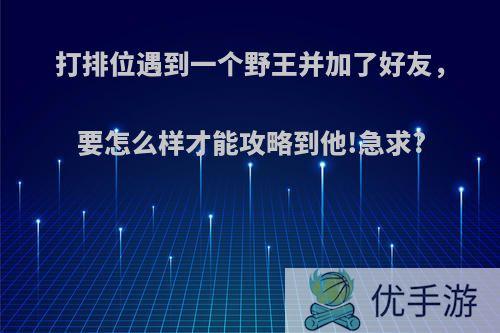 打排位遇到一个野王并加了好友，

要怎么样才能攻略到他!急求?

优手游